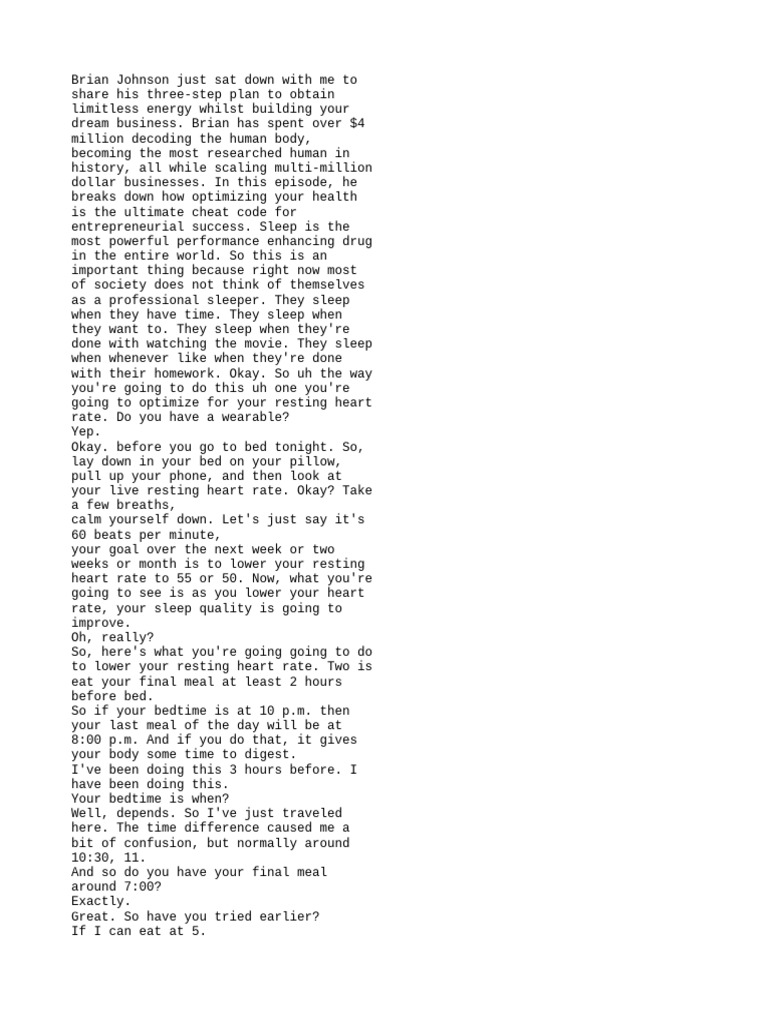 Brian Johnson just sat down with me to share his three-step plan to obtain limitless energy whilst building your dream business. Brian has spent over $4 million decoding the human body, becoming the most researched human in history, all while scaling multi-million dollar businesses. In this episode, he breaks down how optimizing your health is the ultimate cheat code for entrepreneurial success. Sleep is the most powerful performance enhancing drug in the entire world. So this is an important thing because right now most of society does not think of themselves as a professional sleeper. They sleep when they have time. They sleep when they want to. They sleep when they're done with watching the movie. They sleep when whenever like when they're done with their homework. Okay. So uh the way you're going to do this uh one you're going to optimize for your resting heart rate. Do you have a wearable?
Yep.
Okay. before you go to bed tonight. So, lay down in your bed on your pillow, pull up your phone, and then look at your live resting heart rate. Okay? Take a few breaths,
calm yourself down. Let's just say it's 60 beats per minute,
your goal over the next week or two weeks or month is to lower your resting heart rate to 55 or 50. Now, what you're going to see is as you lower your heart rate, your sleep quality is going to improve.
Oh, really?
So, here's what you're going going to do to lower your resting heart rate. Two is eat your final meal at least 2 hours before bed.
So if your bedtime is at 10 p.m. then your last meal of the day will be at 8:00 p.m. And if you do that, it gives your body some time to digest.
I've been doing this 3 hours before. I have been doing this.
Your bedtime is when?
Well, depends. So I've just traveled here. The time difference caused me a bit of confusion, but normally around 10:30, 11.
And so do you have your final meal around 7:00?
Exactly.
Great. So have you tried earlier?
If I can eat at 5.